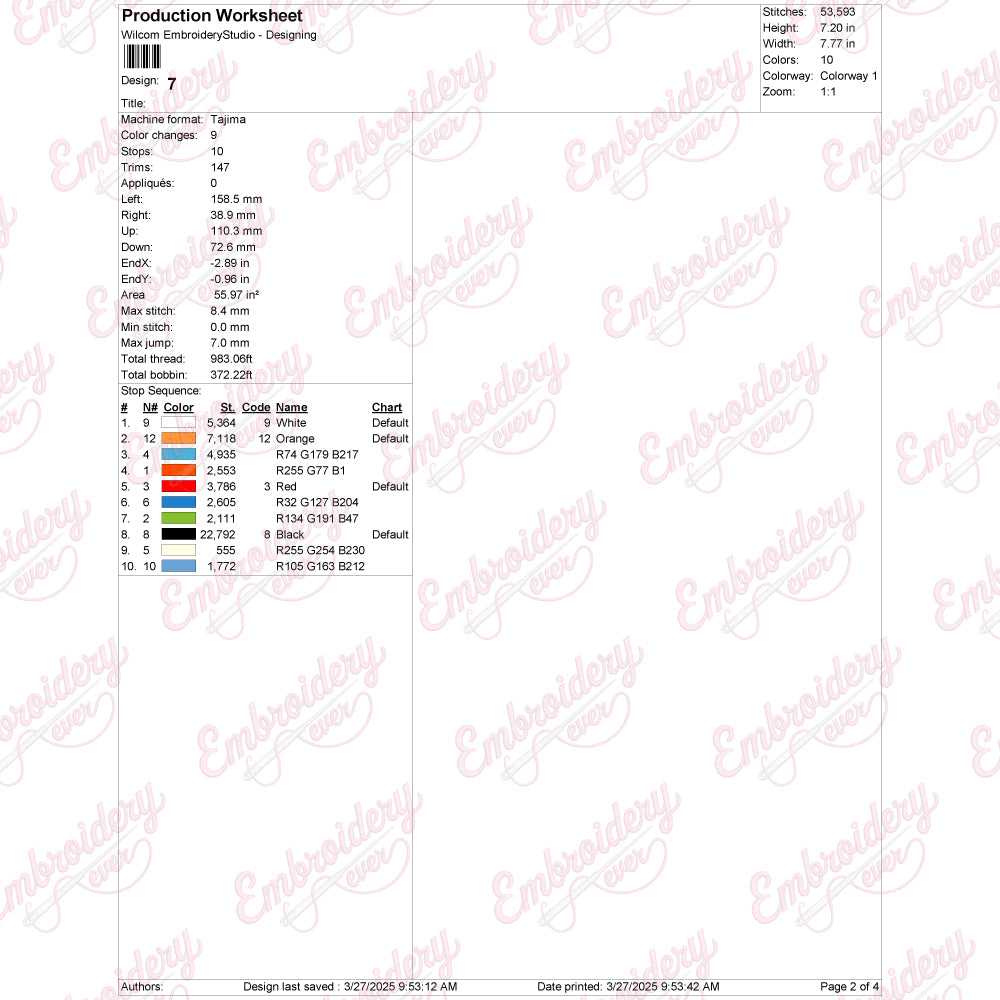 Production Worksheet
Wilcom EmbroideryStudio - Designing

Design: 7
Title:

Stitches: 53,593
Height: 7.20 in
Width: 7.77 in
Colors: 10
Colorway: Colorway 1
Zoom: 1:1

Machine format: Tajima
Color changes: 9
Stops: 10
Trims: 147
Appliqués: 0
Left: 158.5 mm
Right: 38.9 mm
Up: 110.3 mm
Down: 72.6 mm
EndX: -2.89 in
EndY: -0.96 in
Area 55.97 in²
Max stitch: 8.4 mm
Min stitch: 0.0 mm
Max jump: 7.0 mm
Total thread: 983.06ft
Total bobbin: 372.22ft

Stop Sequence:

| # | N# | Color | St. | Code | Name | Chart |
|---|---|---|---|---|---|---|
| 1. | 9 | | 5,364 | 9 | White | Default |
| 2. | 12 | | 7,118 | 12 | Orange | Default |
| 3. | 4 | | 4,935 | | R74 G179 B217 | |
| 4. | 1 | | 2,553 | | R255 G77 B1 | |
| 5. | 3 | | 3,786 | 3 | Red | Default |
| 6. | 6 | | 2,605 | | R32 G127 B204 | |
| 7. | 2 | | 2,111 | | R134 G191 B47 | |
| 8. | 8 | | 22,792 | 8 | Black | Default |
| 9. | 5 | | 555 | | R255 G254 B230 | |
| 10. | 10 | | 1,772 | | R105 G163 B212 | |

Authors: Design last saved : 3/27/2025 9:53:12 AM Date printed: 3/27/2025 9:53:42 AM Page 2 of 4

Embroidery ever